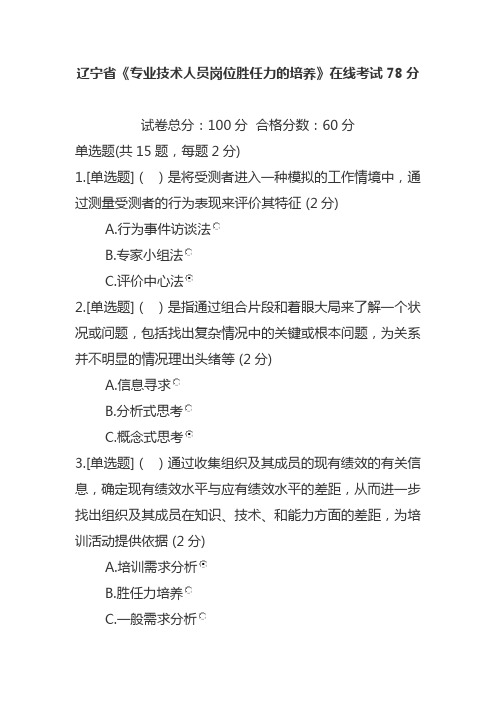 辽宁省《专业技术人员岗位胜任力的培养》在线考试 78 分

试卷总分：100 分  合格分数：60 分

单选题(共 15 题，每题 2 分)

1.[单选题] (    ) 是将受测者进入一种模拟的工作情境中，通过测量受测者的行为表现来评价其特征 (2 分)

A.行为事件访谈法

B.专家小组法

C.评价中心法

2.[单选题] (    ) 是指通过组合片段和着眼大局来了解一个状况或问题，包括找出复杂情况中的关键或根本问题，为关系并不明显的情况理出头绪等 (2 分)

A.信息寻求

B.分析式思考

C.概念式思考

3.[单选题] (    ) 通过收集组织及其成员的现有绩效的有关信息，确定现有绩效水平与应有绩效水平的差距，从而进一步找出组织及其成员在知识、技术、和能力方面的差距，为培训活动提供依据 (2 分)

A.培训需求分析

B.胜任力培养

C.一般需求分析